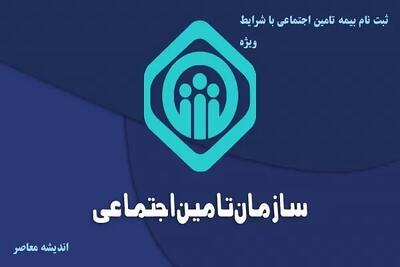 ثبت نام بیمه تامین اجتماعی با شرایط ویژه

سازمان تامین اجتماعی

اندیشه معاصر